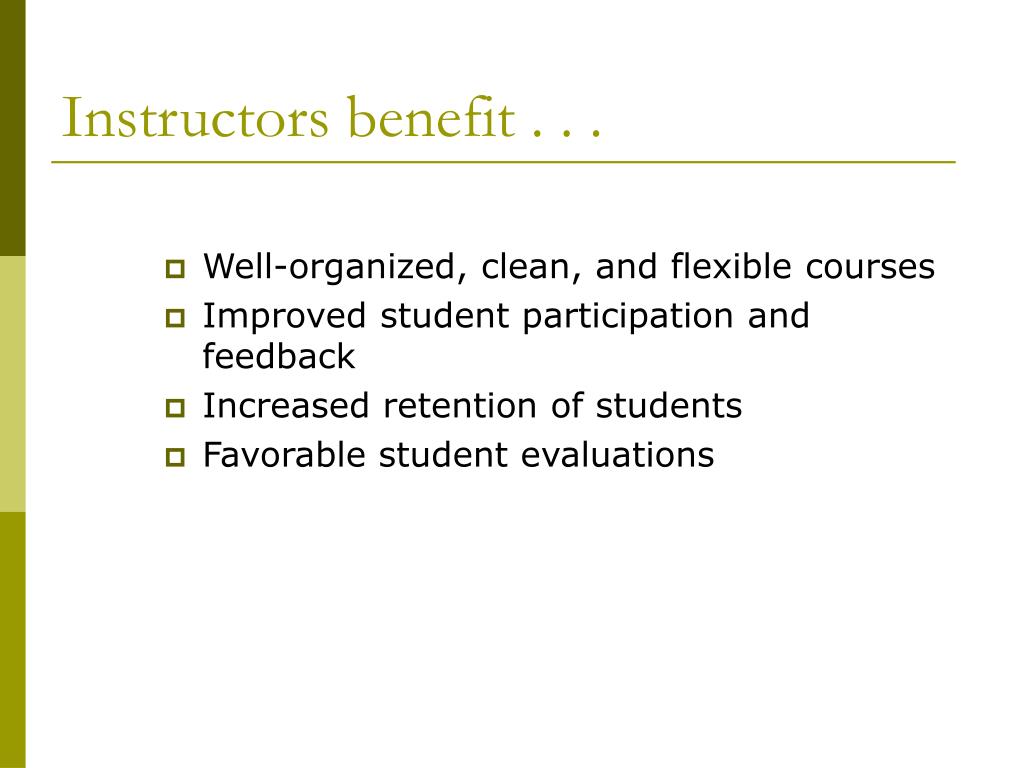 Instructors benefit . . .

- Well-organized, clean, and flexible courses
- Improved student participation and feedback
- Increased retention of students
- Favorable student evaluations